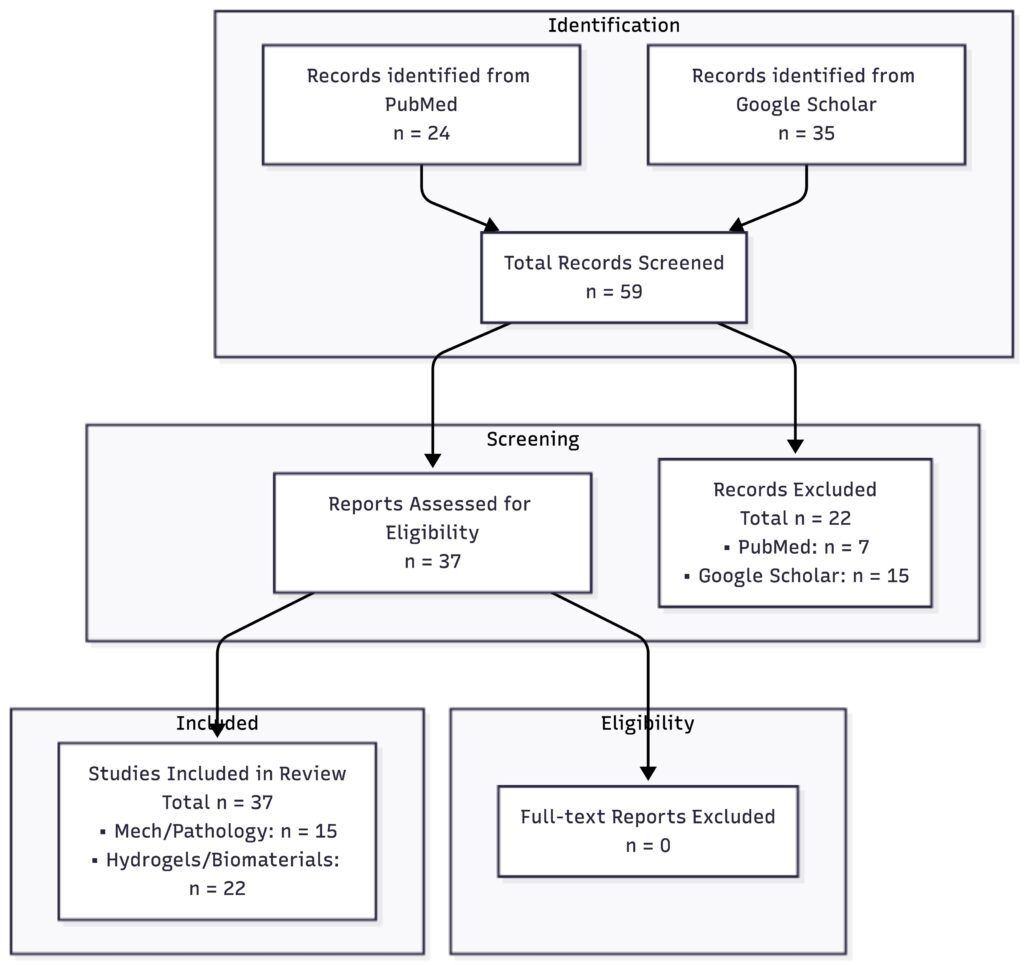 Identification

Records identified from PubMed
n = 24

Records identified from Google Scholar
n = 35

Total Records Screened
n = 59

Screening

Reports Assessed for Eligibility
n = 37

Records Excluded
Total n = 22
▪ PubMed: n = 7
▪ Google Scholar: n = 15

Included

Studies Included in Review
Total n = 37
▪ Mech/Pathology: n = 15
▪ Hydrogels/Biomaterials: n = 22

Eligibility

Full-text Reports Excluded
n = 0